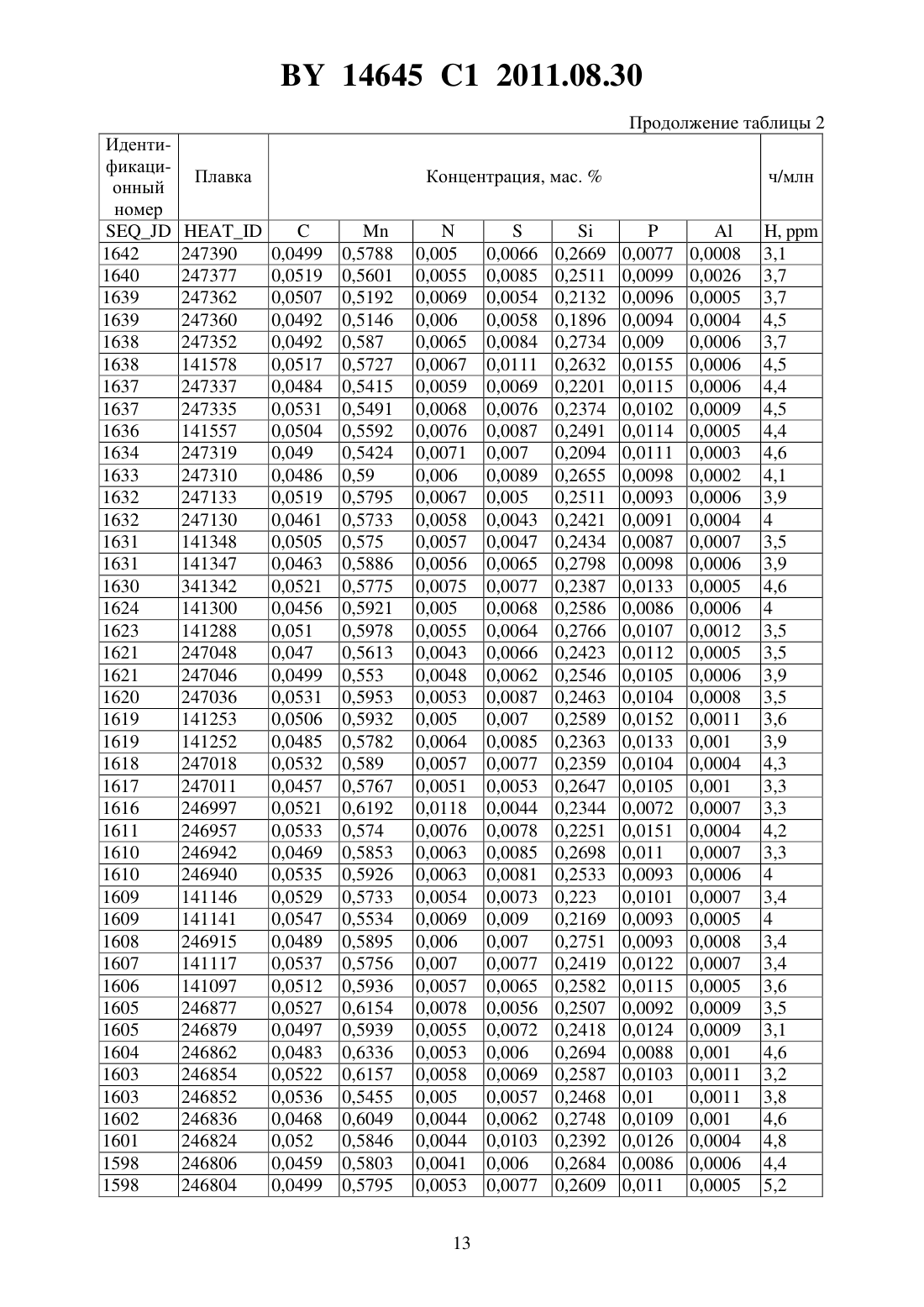 BY 14645 C1 2011.08.30

Продолжение таблицы 2

| Идентификационный номер | Плавка | Концентрация, мас. % | | | | | | | ч/млн |
|---|---|---|---|---|---|---|---|---|---|
| SEQ_JD | HEAT_ID | C | Mn | N | S | Si | P | Al | H, ppm |
| 1642 | 247390 | 0,0499 | 0,5788 | 0,005 | 0,0066 | 0,2669 | 0,0077 | 0,0008 | 3,1 |
| 1640 | 247377 | 0,0519 | 0,5601 | 0,0055 | 0,0085 | 0,2511 | 0,0099 | 0,0026 | 3,7 |
| 1639 | 247362 | 0,0507 | 0,5192 | 0,0069 | 0,0054 | 0,2132 | 0,0096 | 0,0005 | 3,7 |
| 1639 | 247360 | 0,0492 | 0,5146 | 0,006 | 0,0058 | 0,1896 | 0,0094 | 0,0004 | 4,5 |
| 1638 | 247352 | 0,0492 | 0,587 | 0,0065 | 0,0084 | 0,2734 | 0,009 | 0,0006 | 3,7 |
| 1638 | 141578 | 0,0517 | 0,5727 | 0,0067 | 0,0111 | 0,2632 | 0,0155 | 0,0006 | 4,5 |
| 1637 | 247337 | 0,0484 | 0,5415 | 0,0059 | 0,0069 | 0,2201 | 0,0115 | 0,0006 | 4,4 |
| 1637 | 247335 | 0,0531 | 0,5491 | 0,0068 | 0,0076 | 0,2374 | 0,0102 | 0,0009 | 4,5 |
| 1636 | 141557 | 0,0504 | 0,5592 | 0,0076 | 0,0087 | 0,2491 | 0,0114 | 0,0005 | 4,4 |
| 1634 | 247319 | 0,049 | 0,5424 | 0,0071 | 0,007 | 0,2094 | 0,0111 | 0,0003 | 4,6 |
| 1633 | 247310 | 0,0486 | 0,59 | 0,006 | 0,0089 | 0,2655 | 0,0098 | 0,0002 | 4,1 |
| 1632 | 247133 | 0,0519 | 0,5795 | 0,0067 | 0,005 | 0,2511 | 0,0093 | 0,0006 | 3,9 |
| 1632 | 247130 | 0,0461 | 0,5733 | 0,0058 | 0,0043 | 0,2421 | 0,0091 | 0,0004 | 4 |
| 1631 | 141348 | 0,0505 | 0,575 | 0,0057 | 0,0047 | 0,2434 | 0,0087 | 0,0007 | 3,5 |
| 1631 | 141347 | 0,0463 | 0,5886 | 0,0056 | 0,0065 | 0,2798 | 0,0098 | 0,0006 | 3,9 |
| 1630 | 341342 | 0,0521 | 0,5775 | 0,0075 | 0,0077 | 0,2387 | 0,0133 | 0,0005 | 4,6 |
| 1624 | 141300 | 0,0456 | 0,5921 | 0,005 | 0,0068 | 0,2586 | 0,0086 | 0,0006 | 4 |
| 1623 | 141288 | 0,051 | 0,5978 | 0,0055 | 0,0064 | 0,2766 | 0,0107 | 0,0012 | 3,5 |
| 1621 | 247048 | 0,047 | 0,5613 | 0,0043 | 0,0066 | 0,2423 | 0,0112 | 0,0005 | 3,5 |
| 1621 | 247046 | 0,0499 | 0,553 | 0,0048 | 0,0062 | 0,2546 | 0,0105 | 0,0006 | 3,9 |
| 1620 | 247036 | 0,0531 | 0,5953 | 0,0053 | 0,0087 | 0,2463 | 0,0104 | 0,0008 | 3,5 |
| 1619 | 141253 | 0,0506 | 0,5932 | 0,005 | 0,007 | 0,2589 | 0,0152 | 0,0011 | 3,6 |
| 1619 | 141252 | 0,0485 | 0,5782 | 0,0064 | 0,0085 | 0,2363 | 0,0133 | 0,001 | 3,9 |
| 1618 | 247018 | 0,0532 | 0,589 | 0,0057 | 0,0077 | 0,2359 | 0,0104 | 0,0004 | 4,3 |
| 1617 | 247011 | 0,0457 | 0,5767 | 0,0051 | 0,0053 | 0,2647 | 0,0105 | 0,001 | 3,3 |
| 1616 | 246997 | 0,0521 | 0,6192 | 0,0118 | 0,0044 | 0,2344 | 0,0072 | 0,0007 | 3,3 |
| 1611 | 246957 | 0,0533 | 0,574 | 0,0076 | 0,0078 | 0,2251 | 0,0151 | 0,0004 | 4,2 |
| 1610 | 246942 | 0,0469 | 0,5853 | 0,0063 | 0,0085 | 0,2698 | 0,011 | 0,0007 | 3,3 |
| 1610 | 246940 | 0,0535 | 0,5926 | 0,0063 | 0,0081 | 0,2533 | 0,0093 | 0,0006 | 4 |
| 1609 | 141146 | 0,0529 | 0,5733 | 0,0054 | 0,0073 | 0,223 | 0,0101 | 0,0007 | 3,4 |
| 1609 | 141141 | 0,0547 | 0,5534 | 0,0069 | 0,009 | 0,2169 | 0,0093 | 0,0005 | 4 |
| 1608 | 246915 | 0,0489 | 0,5895 | 0,006 | 0,007 | 0,2751 | 0,0093 | 0,0008 | 3,4 |
| 1607 | 141117 | 0,0537 | 0,5756 | 0,007 | 0,0077 | 0,2419 | 0,0122 | 0,0007 | 3,4 |
| 1606 | 141097 | 0,0512 | 0,5936 | 0,0057 | 0,0065 | 0,2582 | 0,0115 | 0,0005 | 3,6 |
| 1605 | 246877 | 0,0527 | 0,6154 | 0,0078 | 0,0056 | 0,2507 | 0,0092 | 0,0009 | 3,5 |
| 1605 | 246879 | 0,0497 | 0,5939 | 0,0055 | 0,0072 | 0,2418 | 0,0124 | 0,0009 | 3,1 |
| 1604 | 246862 | 0,0483 | 0,6336 | 0,0053 | 0,006 | 0,2694 | 0,0088 | 0,001 | 4,6 |
| 1603 | 246854 | 0,0522 | 0,6157 | 0,0058 | 0,0069 | 0,2587 | 0,0103 | 0,0011 | 3,2 |
| 1603 | 246852 | 0,0536 | 0,5455 | 0,005 | 0,0057 | 0,2468 | 0,01 | 0,0011 | 3,8 |
| 1602 | 246836 | 0,0468 | 0,6049 | 0,0044 | 0,0062 | 0,2748 | 0,0109 | 0,001 | 4,6 |
| 1601 | 246824 | 0,052 | 0,5846 | 0,0044 | 0,0103 | 0,2392 | 0,0126 | 0,0004 | 4,8 |
| 1598 | 246806 | 0,0459 | 0,5803 | 0,0041 | 0,006 | 0,2684 | 0,0086 | 0,0006 | 4,4 |
| 1598 | 246804 | 0,0499 | 0,5795 | 0,0053 | 0,0077 | 0,2609 | 0,011 | 0,0005 | 5,2 |

13